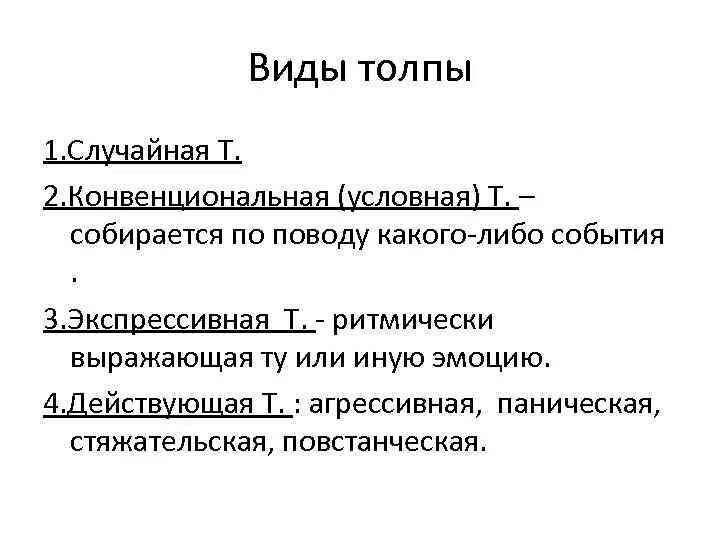 Виды толпы

1.Случайная Т.

2.Конвенциональная (условная) Т. – собирается по поводу какого-либо события .

3.Экспрессивная Т. - ритмически выражающая ту или иную эмоцию.

4.Действующая Т. : агрессивная, паническая, стяжательская, повстанческая.